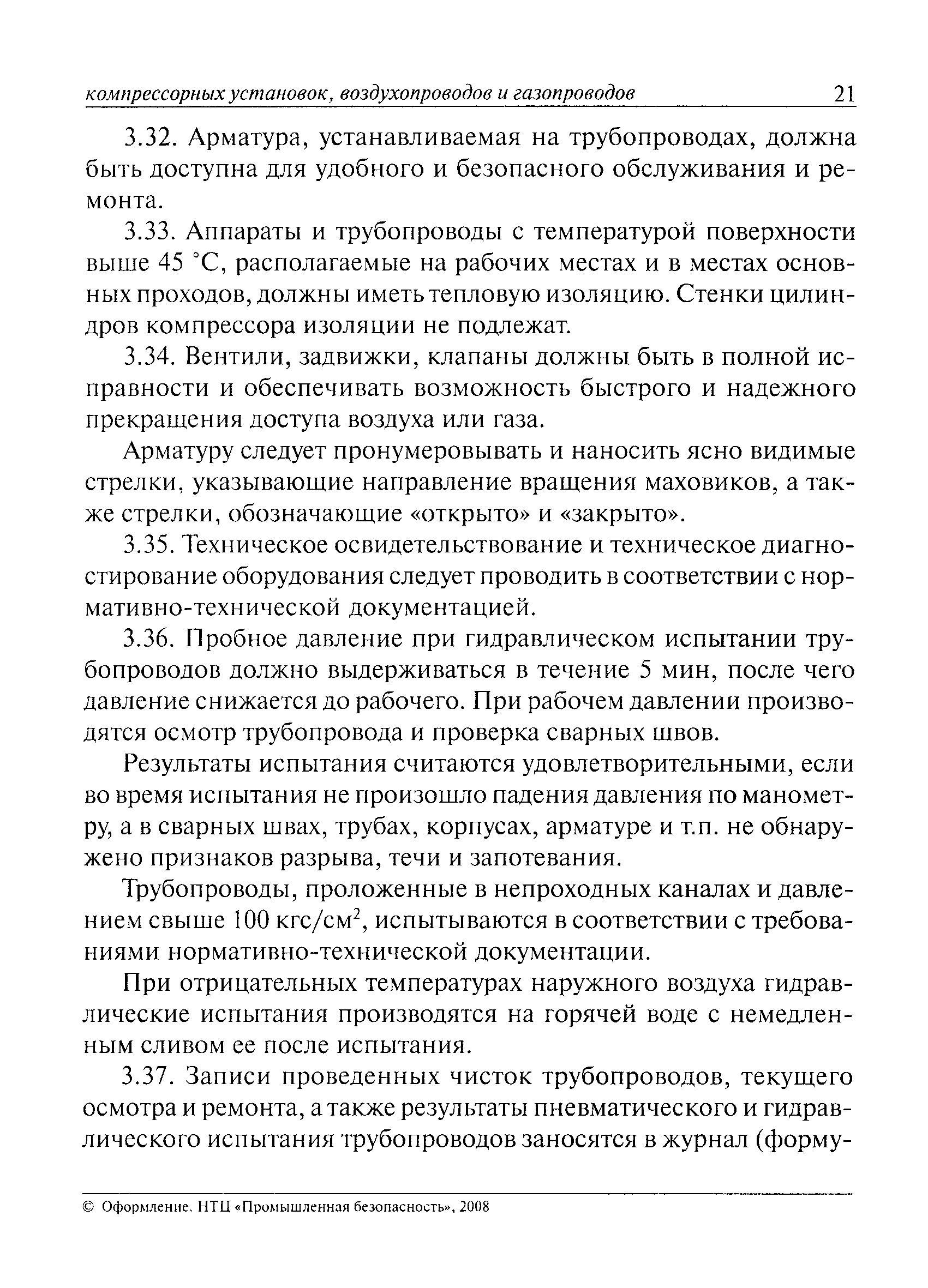 компрессорных установок, воздухопроводов и газопроводов 21

3.32. Арматура, устанавливаемая на трубопроводах, должна быть доступна для удобного и безопасного обслуживания и ремонта.

3.33. Аппараты и трубопроводы с температурой поверхности выше 45 °С, располагаемые на рабочих местах и в местах основных проходов, должны иметь тепловую изоляцию. Стенки цилиндров компрессора изоляции не подлежат.

3.34. Вентили, задвижки, клапаны должны быть в полной исправности и обеспечивать возможность быстрого и надежного прекращения доступа воздуха или газа.

Арматуру следует пронумеровывать и наносить ясно видимые стрелки, указывающие направление вращения маховиков, а также стрелки, обозначающие «открыто» и «закрыто».

3.35. Техническое освидетельствование и техническое диагностирование оборудования следует проводить в соответствии с нормативно-технической документацией.

3.36. Пробное давление при гидравлическом испытании трубопроводов должно выдерживаться в течение 5 мин, после чего давление снижается до рабочего. При рабочем давлении производятся осмотр трубопровода и проверка сварных швов.

Результаты испытания считаются удовлетворительными, если во время испытания не произошло падения давления по манометру, а в сварных швах, трубах, корпусах, арматуре и т.п. не обнаружено признаков разрыва, течи и запотевания.

Трубопроводы, проложенные в непроходных каналах и давлением свыше 100 кгс/см$^2$, испытываются в соответствии с требованиями нормативно-технической документации.

При отрицательных температурах наружного воздуха гидравлические испытания производятся на горячей воде с немедленным сливом ее после испытания.

3.37. Записи проведенных чисток трубопроводов, текущего осмотра и ремонта, а также результаты пневматического и гидравлического испытания трубопроводов заносятся в журнал (форму-

© Оформление. НТЦ «Промышленная безопасность», 2008